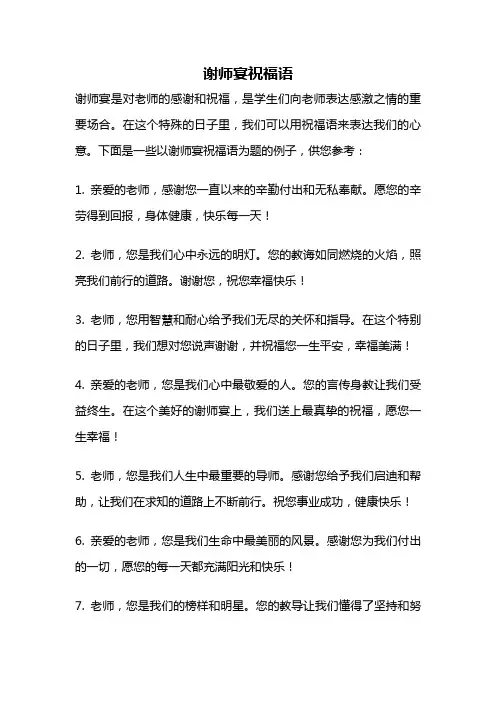 谢师宴祝福语

谢师宴是对老师的感谢和祝福，是学生们向老师表达感激之情的重要场合。在这个特殊的日子里，我们可以用祝福语来表达我们的心意。下面是一些以谢师宴祝福语为题的例子，供您参考：

1. 亲爱的老师，感谢您一直以来的辛勤付出和无私奉献。愿您的辛劳得到回报，身体健康，快乐每一天！

2. 老师，您是我们心中永远的明灯。您的教诲如同燃烧的火焰，照亮我们前行的道路。谢谢您，祝您幸福快乐！

3. 老师，您用智慧和耐心给予我们无尽的关怀和指导。在这个特别的日子里，我们想对您说声谢谢，并祝福您一生平安，幸福美满！

4. 亲爱的老师，您是我们心中最敬爱的人。您的言传身教让我们受益终生。在这个美好的谢师宴上，我们送上最真挚的祝福，愿您一生幸福！

5. 老师，您是我们人生中最重要的导师。感谢您给予我们启迪和帮助，让我们在求知的道路上不断前行。祝您事业成功，健康快乐！

6. 亲爱的老师，您是我们生命中最美丽的风景。感谢您为我们付出的一切，愿您的每一天都充满阳光和快乐！

7. 老师，您是我们的榜样和明星。您的教导让我们懂得了坚持和努